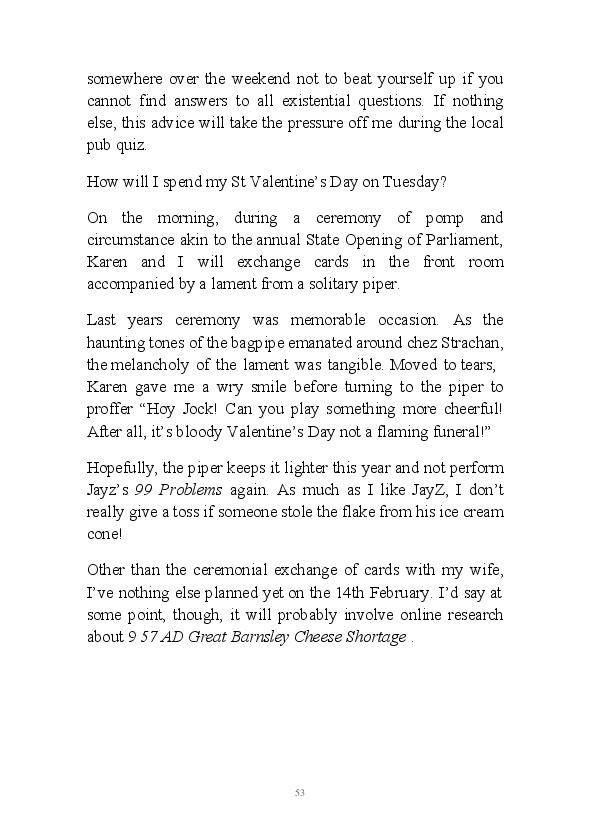 somewhere over the weekend not to beat yourself up if you cannot find answers to all existential questions. If nothing else, this advice will take the pressure off me during the local pub quiz.

How will I spend my St Valentine's Day on Tuesday?

On the morning, during a ceremony of pomp and circumstance akin to the annual State Opening of Parliament, Karen and I will exchange cards in the front room accompanied by a lament from a solitary piper.

Last years ceremony was memorable occasion. As the haunting tones of the bagpipe emanated around chez Strachan, the melancholy of the lament was tangible. Moved to tears, Karen gave me a wry smile before turning to the piper to proffer "Hoy Jock! Can you play something more cheerful! After all, it's bloody Valentine's Day not a flaming funeral!"

Hopefully, the piper keeps it lighter this year and not perform Jayz's 99 Problems again. As much as I like JayZ, I don't really give a toss if someone stole the flake from his ice cream cone!

Other than the ceremonial exchange of cards with my wife, I've nothing else planned yet on the 14th February. I'd say at some point, though, it will probably involve online research about 9 57 AD Great Barnsley Cheese Shortage .

53